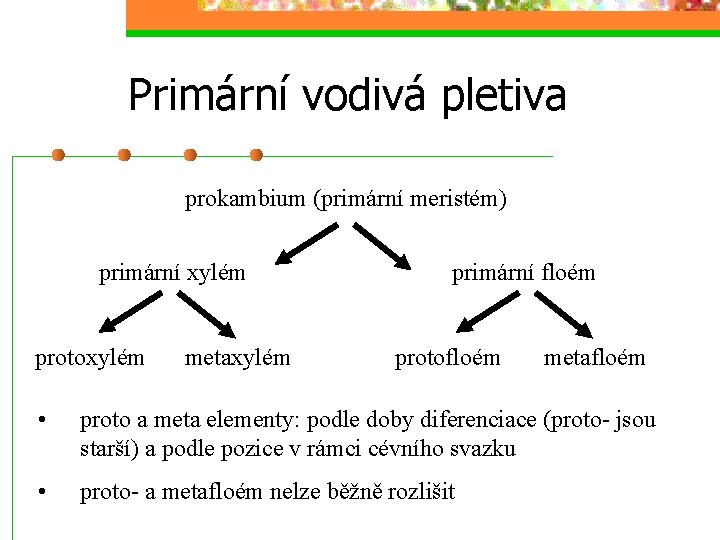 Primární vodivá pletiva

prokambium (primární meristém)

primární xylém

primární floém

protoxylém

metaxylém

protofloém

metafloém

• proto a meta elementy: podle doby diferenciace (proto- jsou starší) a podle pozice v rámci cévního svazku

• proto- a metafloém nelze běžně rozlišit